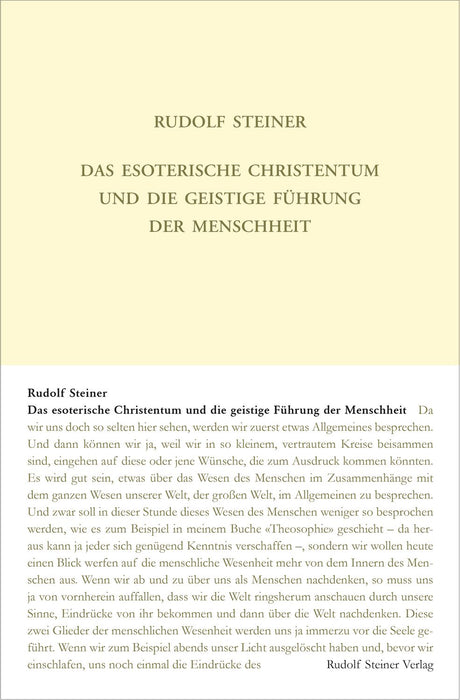 RUDOLF STEINER

DAS ESOTERISCHE CHRISTENTUM UND DIE GEISTIGE FÜHRUNG DER MENSCHHEIT

Rudolf Steiner
Das esoterische Christentum und die geistige Führung der Menschheit Da wir uns doch so selten hier sehen, werden wir zuerst etwas Allgemeines besprechen. Und dann können wir ja, weil wir in so kleinem, vertrautem Kreise beisammen sind, eingehen auf diese oder jene Wünsche, die zum Ausdruck kommen könnten. Es wird gut sein, etwas über das Wesen des Menschen im Zusammenhänge mit dem ganzen Wesen unserer Welt, der großen Welt, im Allgemeinen zu besprechen. Und zwar soll in dieser Stunde dieses Wesen des Menschen weniger so besprochen werden, wie es zum Beispiel in meinem Buche «Theosophie» geschieht – da heraus kann ja jeder sich genügend Kenntnis verschaffen –, sondern wir wollen heute einen Blick werfen auf die menschliche Wesenheit mehr von dem Innern des Menschen aus. Wenn wir ab und zu über uns als Menschen nachdenken, so muss uns ja von vornherein auffallen, dass wir die Welt ringsherum anschauen durch unsere Sinne, Eindrücke von ihr bekommen und dann über die Welt nachdenken. Diese zwei Glieder der menschlichen Wesenheit werden uns ja immerzu vor die Seele geführt. Wenn wir zum Beispiel abends unser Licht ausgelöscht haben und, bevor wir einschlafen, uns noch einmal die Eindrücke des Rudolf Steiner Verlag